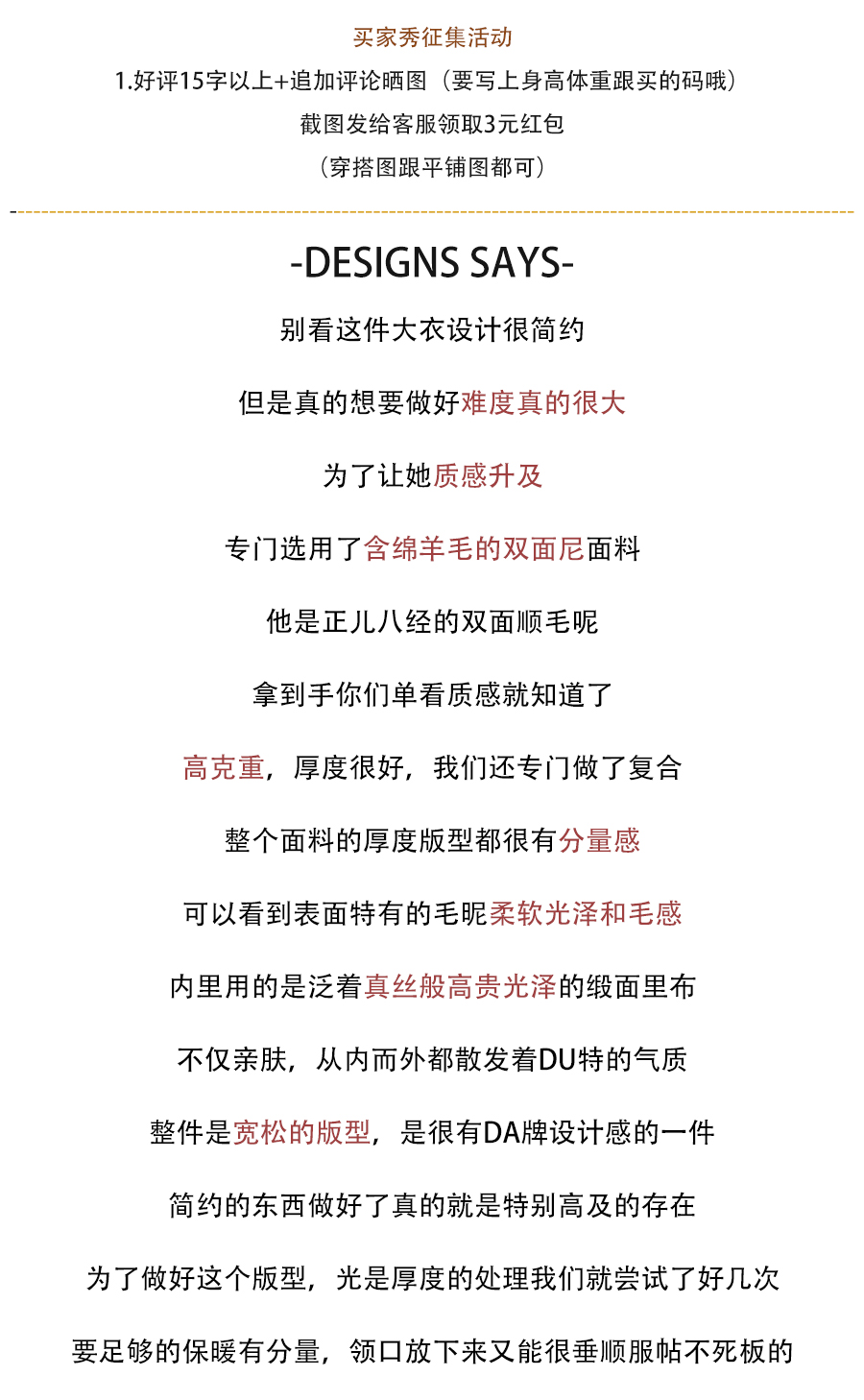 买家秀征集活动

1.好评15字以上+追加评论晒图（要写上身高体重跟买的码哦）

截图发给客服领取3元红包

（穿搭图跟平铺图都可）

-DESIGNS SAYS-

别看这件大衣设计很简约

但是真的想要做好难度真的很大

为了让她质感升及

专门选用了含绵羊毛的双面尼面料

他是正儿八经的双面顺毛呢

拿到手你们单看质感就知道了

高克重，厚度很好，我们还专门做了复合

整个面料的厚度版型都很有分量感

可以看到表面特有的毛昵柔软光泽和毛感

内里用的是泛着真丝般高贵光泽的缎面里布

不仅亲肤，从内而外都散发着DU特的气质

整件是宽松的版型，是很有DA牌设计感的一件

简约的东西做好了真的就是特别高及的存在

为了做好这个版型，光是厚度的处理我们就尝试了好几次

要足够的保暖有分量，领口放下来又能很垂顺服帖不死板的